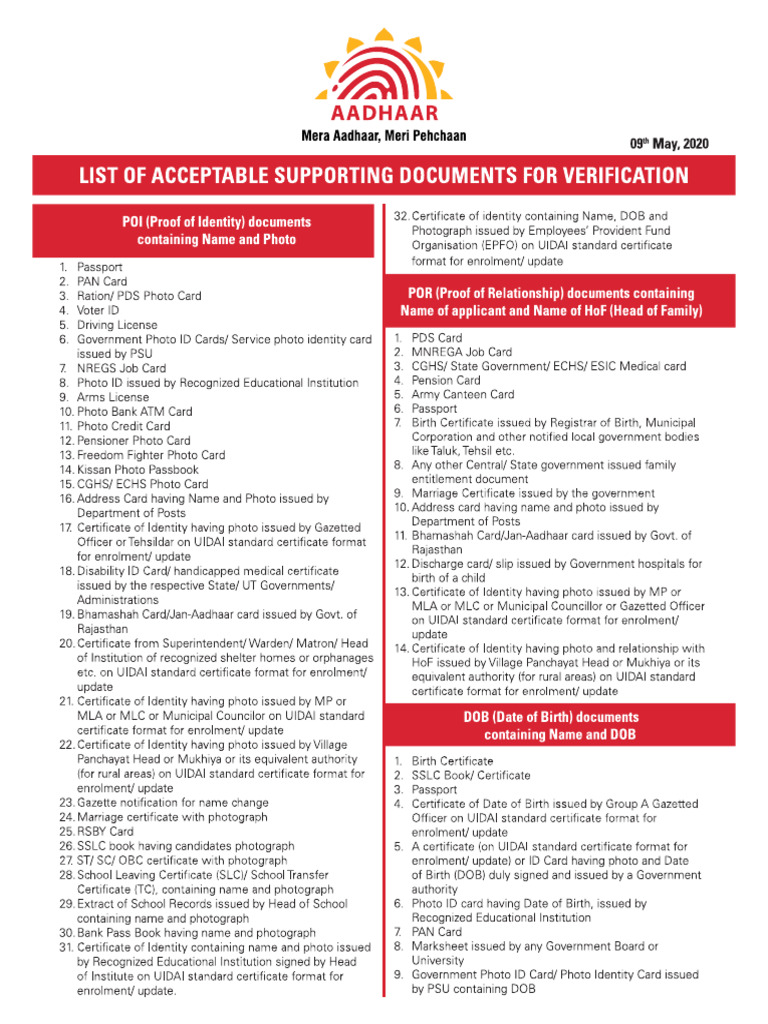 AADHAAR

Mera Aadhaar, Meri Pehchaan

09th May, 2020

LIST OF ACCEPTABLE SUPPORTING DOCUMENTS FOR VERIFICATION

POI (Proof of Identity) documents containing Name and Photo

1. Passport
2. PAN Card
3. Ration/ PDS Photo Card
4. Voter ID
5. Driving License
6. Government Photo ID Cards/ Service photo identity card issued by PSU
7. NREGS Job Card
8. Photo ID issued by Recognized Educational Institution
9. Arms License
10. Photo Bank ATM Card
11. Photo Credit Card
12. Pensioner Photo Card
13. Freedom Fighter Photo Card
14. Kissan Photo Passbook
15. CGHS/ ECHS Photo Card
16. Address Card having Name and Photo issued by Department of Posts
17. Certificate of Identity having photo issued by Gazetted Officer or Tehsildar on UIDAI standard certificate format for enrolment/ update
18. Disability ID Card/ handicapped medical certificate issued by the respective State/ UT Governments/ Administrations
19. Bhamashah Card/Jan-Aadhaar card issued by Govt. of Rajasthan
20. Certificate from Superintendent/ Warden/ Matron/ Head of Institution of recognized shelter homes or orphanages etc. on UIDAI standard certificate format for enrolment/ update
21. Certificate of Identity having photo issued by MP or MLA or MLC or Municipal Councilor on UIDAI standard certificate format for enrolment/ update
22. Certificate of Identity having photo issued by Village Panchayat Head or Mukhiya or its equivalent authority (for rural areas) on UIDAI standard certificate format for enrolment/ update
23. Gazette notification for name change
24. Marriage certificate with photograph
25. RSBY Card
26. SSLC book having candidates photograph
27. ST/ SC/ OBC certificate with photograph
28. School Leaving Certificate (SLC)/ School Transfer Certificate (TC), containing name and photograph
29. Extract of School Records issued by Head of School containing name and photograph
30. Bank Pass Book having name and photograph
31. Certificate of Identity containing name and photo issued by Recognized Educational Institution signed by Head of Institute on UIDAI standard certificate format for enrolment/ update.
32. Certificate of identity containing Name, DOB and Photograph issued by Employees' Provident Fund Organisation (EPFO) on UIDAI standard certificate format for enrolment/ update

POR (Proof of Relationship) documents containing Name of applicant and Name of HoF (Head of Family)

1. PDS Card
2. MNREGA Job Card
3. CGHS/ State Government/ ECHS/ ESIC Medical card
4. Pension Card
5. Army Canteen Card
6. Passport
7. Birth Certificate issued by Registrar of Birth, Municipal Corporation and other notified local government bodies like Taluk, Tehsil etc.
8. Any other Central/ State government issued family entitlement document
9. Marriage Certificate issued by the government
10. Address card having name and photo issued by Department of Posts
11. Bhamashah Card/Jan-Aadhaar card issued by Govt. of Rajasthan
12. Discharge card/ slip issued by Government hospitals for birth of a child
13. Certificate of Identity having photo issued by MP or MLA or MLC or Municipal Councillor or Gazetted Officer on UIDAI standard certificate format for enrolment/ update
14. Certificate of Identity having photo and relationship with HoF issued by Village Panchayat Head or Mukhiya or its equivalent authority (for rural areas) on UIDAI standard certificate format for enrolment/ update

DOB (Date of Birth) documents containing Name and DOB

1. Birth Certificate
2. SSLC Book/ Certificate
3. Passport
4. Certificate of Date of Birth issued by Group A Gazetted Officer on UIDAI standard certificate format for enrolment/ update
5. A certificate (on UIDAI standard certificate format for enrolment/ update) or ID Card having photo and Date of Birth (DOB) duly signed and issued by a Government authority
6. Photo ID card having Date of Birth, issued by Recognized Educational Institution
7. PAN Card
8. Marksheet issued by any Government Board or University
9. Government Photo ID Card/ Photo Identity Card issued by PSU containing DOB